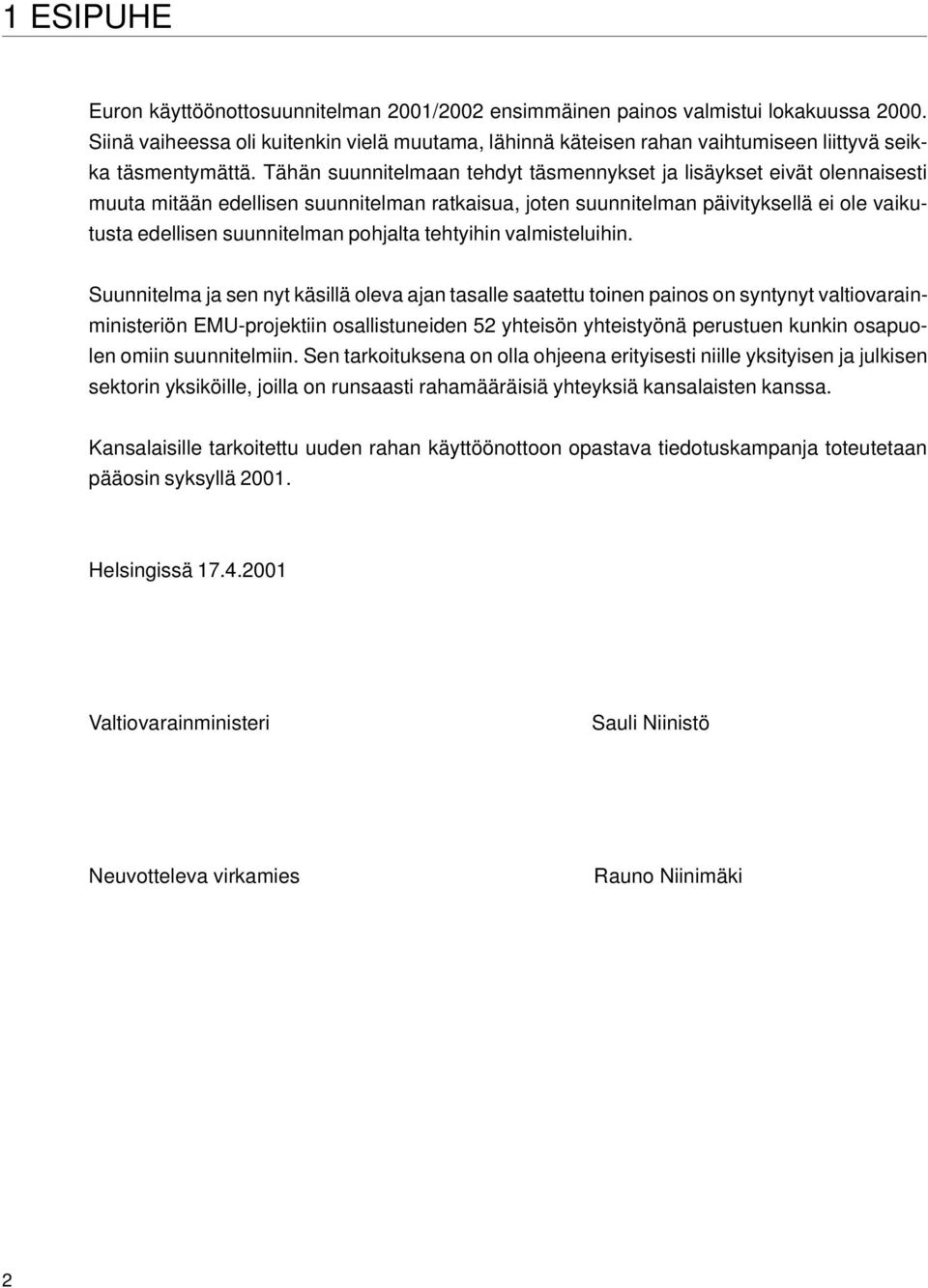 1 ESIPUHE

Euron käyttöönottosuunnitelman 2001/2002 ensimmäinen painos valmistui lokakuussa 2000. Siinä vaiheessa oli kuitenkin vielä muutama, lähinnä käteisen rahan vaihtumiseen liittyvä seikka täsmentymättä. Tähän suunnitelmaan tehdyt täsmennykset ja lisäykset eivät olennaisesti muuta mitään edellisen suunnitelman ratkaisua, joten suunnitelman päivityksellä ei ole vaikutusta edellisen suunnitelman pohjalta tehtyihin valmisteluihin.

Suunnitelma ja sen nyt käsillä oleva ajan tasalle saatettu toinen painos on syntynyt valtiovarainministeriön EMU-projektiin osallistuneiden 52 yhteisön yhteistyönä perustuen kunkin osapuolen omiin suunnitelmiin. Sen tarkoituksena on olla ohjeena erityisesti niille yksityisen ja julkisen sektorin yksiköille, joilla on runsaasti rahamääräisiä yhteyksiä kansalaisten kanssa.

Kansalaisille tarkoitettu uuden rahan käyttöönottoon opastava tiedotuskampanja toteutetaan pääosin syksyllä 2001.

Helsingissä 17.4.2001

Valtiovarainministeri

Sauli Niinistö

Neuvotteleva virkamies

Rauno Niinimäki

2